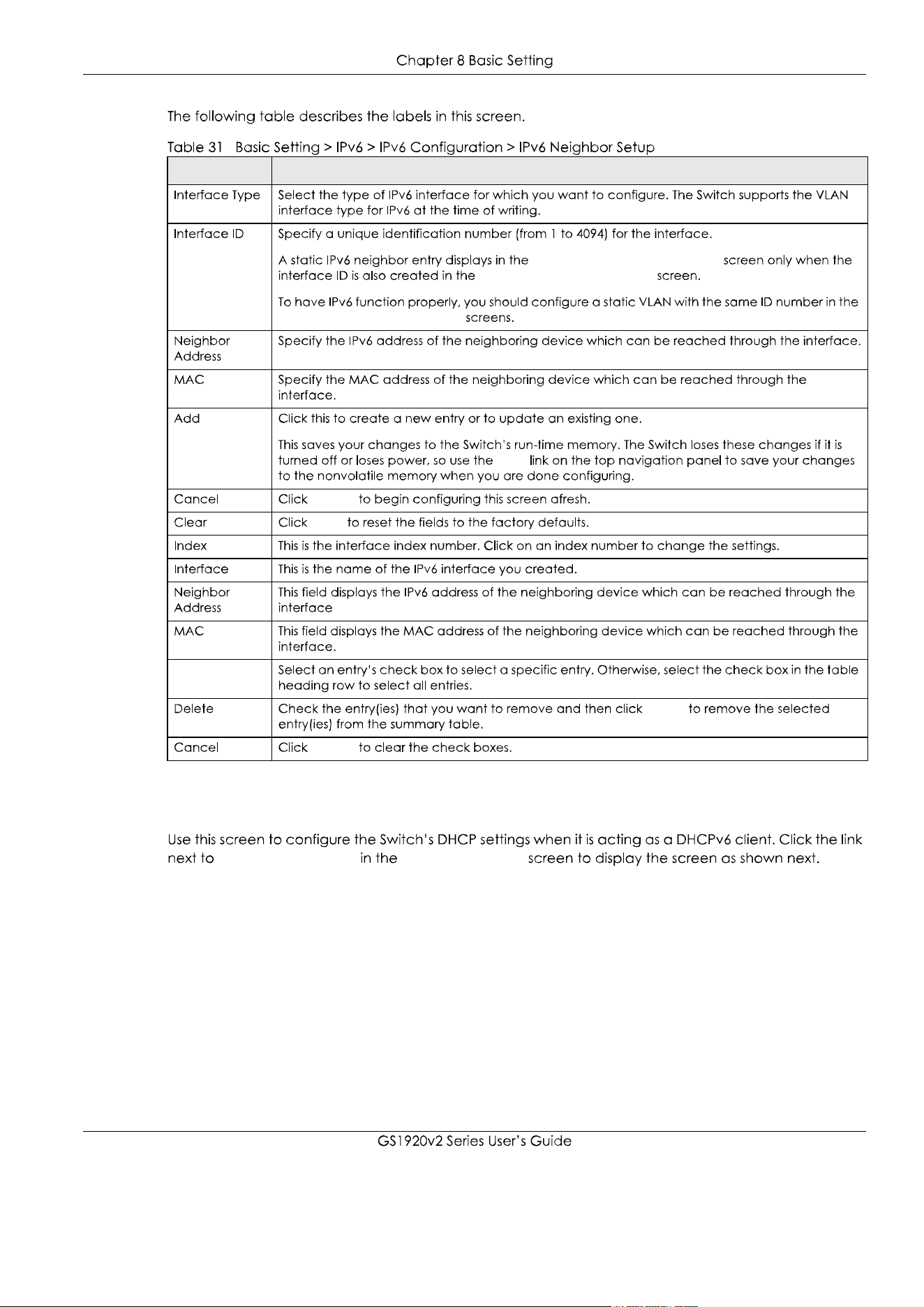 Chapter 8 Basic Setting

The following table describes the labels in this screen.

Table 31 Basic Setting > IPv6 > IPv6 Configuration > IPv6 Neighbor Setup

| | |
|---|---|
| Interface Type | Select the type of IPv6 interface for which you want to configure. The Switch supports the VLAN interface type for IPv6 at the time of writing. |
| Interface ID | Specify a unique identification number (from 1 to 4094) for the interface.<br><br>A static IPv6 neighbor entry displays in the screen only when the interface ID is also created in the screen.<br><br>To have IPv6 function properly, you should configure a static VLAN with the same ID number in the screens. |
| Neighbor Address | Specify the IPv6 address of the neighboring device which can be reached through the interface. |
| MAC | Specify the MAC address of the neighboring device which can be reached through the interface. |
| Add | Click this to create a new entry or to update an existing one.<br><br>This saves your changes to the Switch's run-time memory. The Switch loses these changes if it is turned off or loses power, so use the link on the top navigation panel to save your changes to the nonvolatile memory when you are done configuring. |
| Cancel | Click to begin configuring this screen afresh. |
| Clear | Click to reset the fields to the factory defaults. |
| Index | This is the interface index number. Click on an index number to change the settings. |
| Interface | This is the name of the IPv6 interface you created. |
| Neighbor Address | This field displays the IPv6 address of the neighboring device which can be reached through the interface |
| MAC | This field displays the MAC address of the neighboring device which can be reached through the interface. |
| | Select an entry's check box to select a specific entry. Otherwise, select the check box in the table heading row to select all entries. |
| Delete | Check the entry(ies) that you want to remove and then click to remove the selected entry(ies) from the summary table. |
| Cancel | Click to clear the check boxes. |

Use this screen to configure the Switch's DHCP settings when it is acting as a DHCPv6 client. Click the link next to in the screen to display the screen as shown next.

GS1920v2 Series User's Guide